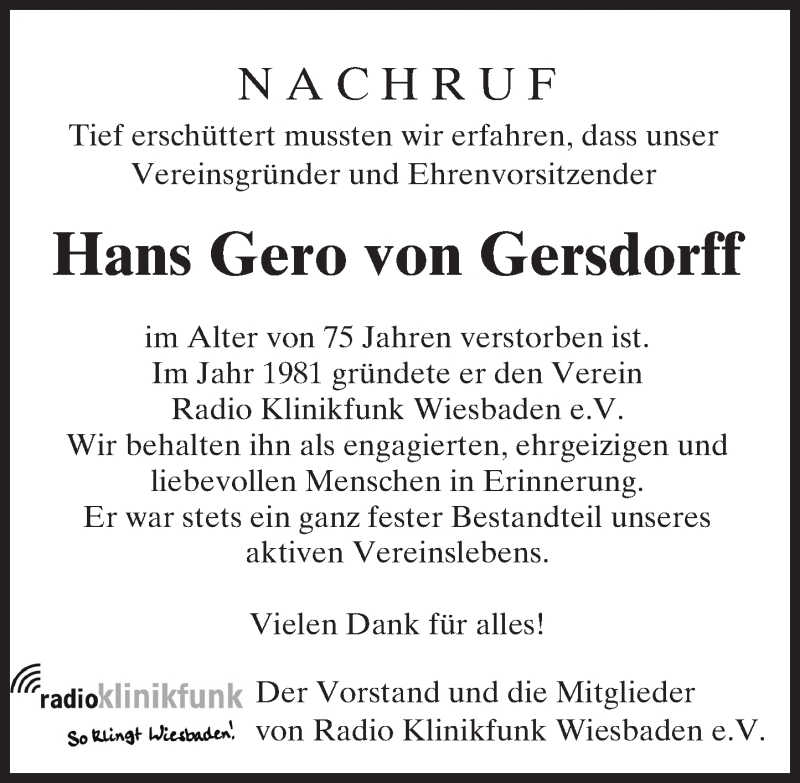 NACHRUF

Tief erschüttert mussten wir erfahren, dass unser Vereinsgründer und Ehrenvorsitzender

Hans Gero von Gersdorff

im Alter von 75 Jahren verstorben ist. Im Jahr 1981 gründete er den Verein Radio Klinikfunk Wiesbaden e.V. Wir behalten ihn als engagierten, ehrgeizigen und liebevollen Menschen in Erinnerung. Er war stets ein ganz fester Bestandteil unseres aktiven Vereinslebens.

Vielen Dank für alles!

radioklinikfunk
So klingt Wiesbaden!

Der Vorstand und die Mitglieder von Radio Klinikfunk Wiesbaden e.V.